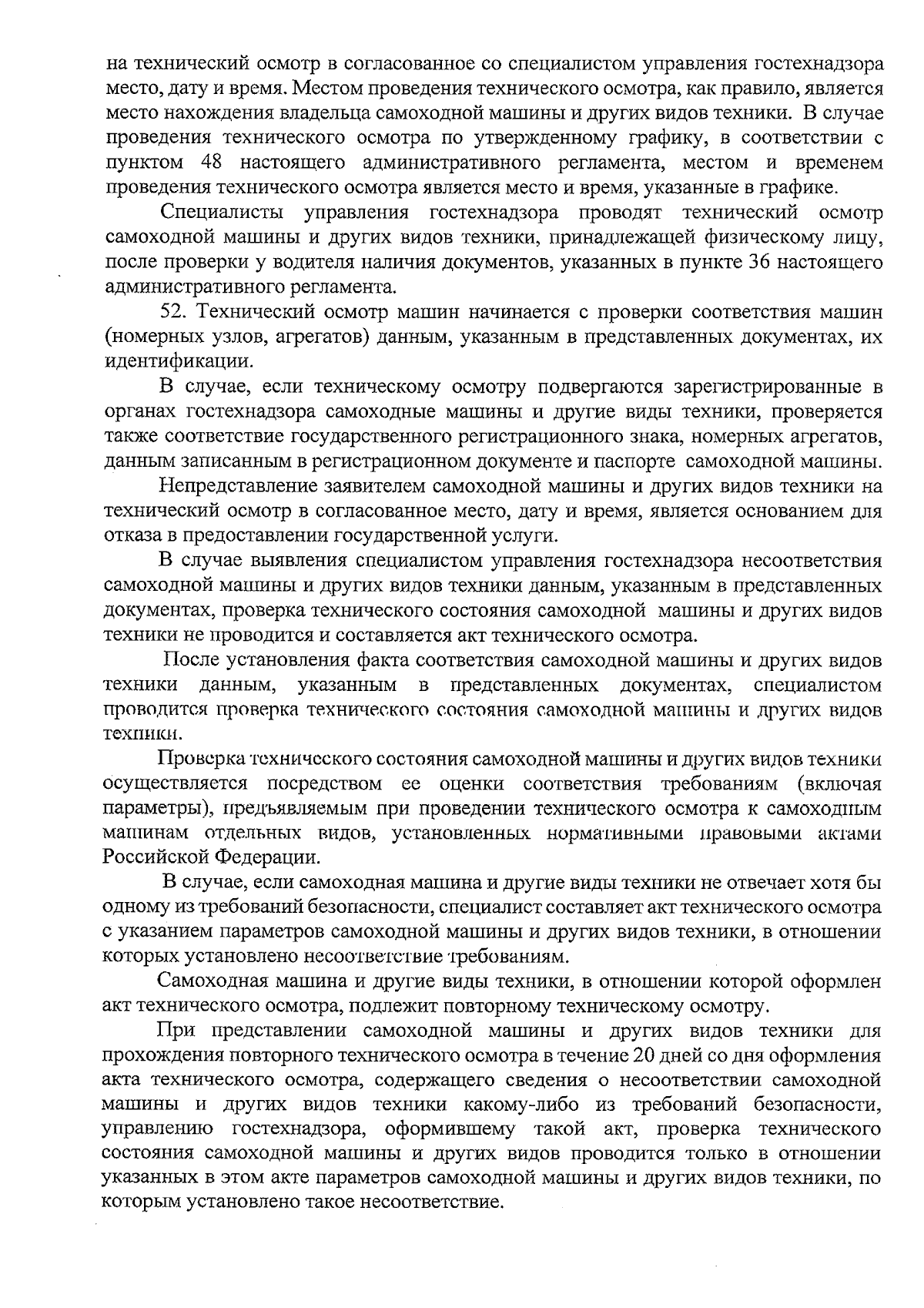 на технический осмотр в согласованное со специалистом управления гостехнадзора место, дату и время. Местом проведения технического осмотра, как правило, является место нахождения владельца самоходной машины и других видов техники. В случае проведения технического осмотра по утвержденному графику, в соответствии с пунктом 48 настоящего административного регламента, местом и временем проведения технического осмотра является место и время, указанные в графике.

Специалисты управления гостехнадзора проводят технический осмотр самоходной машины и других видов техники, принадлежащей физическому лицу, после проверки у водителя наличия документов, указанных в пункте 36 настоящего административного регламента.

52. Технический осмотр машин начинается с проверки соответствия машин (номерных узлов, агрегатов) данным, указанным в представленных документах, их идентификации.

В случае, если техническому осмотру подвергаются зарегистрированные в органах гостехнадзора самоходные машины и другие виды техники, проверяется также соответствие государственного регистрационного знака, номерных агрегатов, данным записанным в регистрационном документе и паспорте самоходной машины.

Непредставление заявителем самоходной машины и других видов техники на технический осмотр в согласованное место, дату и время, является основанием для отказа в предоставлении государственной услуги.

В случае выявления специалистом управления гостехнадзора несоответствия самоходной машины и других видов техники данным, указанным в представленных документах, проверка технического состояния самоходной машины и других видов техники не проводится и составляется акт технического осмотра.

После установления факта соответствия самоходной машины и других видов техники данным, указанным в представленных документах, специалистом проводится проверка технического состояния самоходной машины и других видов техники.

Проверка технического состояния самоходной машины и других видов техники осуществляется посредством ее оценки соответствия требованиям (включая параметры), предъявляемым при проведении технического осмотра к самоходным машинам отдельных видов, установленных нормативными правовыми актами Российской Федерации.

В случае, если самоходная машина и другие виды техники не отвечает хотя бы одному из требований безопасности, специалист составляет акт технического осмотра с указанием параметров самоходной машины и других видов техники, в отношении которых установлено несоответствие требованиям.

Самоходная машина и другие виды техники, в отношении которой оформлен акт технического осмотра, подлежит повторному техническому осмотру.

При представлении самоходной машины и других видов техники для прохождения повторного технического осмотра в течение 20 дней со дня оформления акта технического осмотра, содержащего сведения о несоответствии самоходной машины и других видов техники какому-либо из требований безопасности, управлению гостехнадзора, оформившему такой акт, проверка технического состояния самоходной машины и других видов проводится только в отношении указанных в этом акте параметров самоходной машины и других видов техники, по которым установлено такое несоответствие.